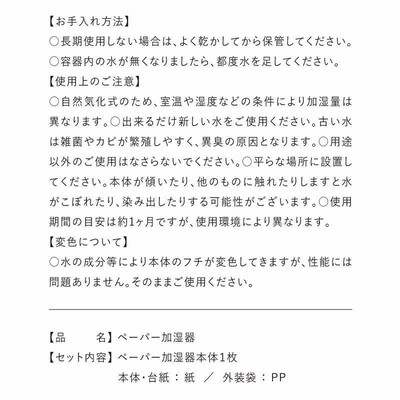 【お手入れ方法】
○長期使用しない場合は、よく乾かしてから保管してください。
○容器内の水が無くなりましたら、都度水を足してください。
【使用上のご注意】
○自然気化式のため、室温や湿度などの条件により加湿量は異なります。○出来るだけ新しい水をご使用ください。古い水は雑菌やカビが繁殖しやすく、異臭の原因となります。○用途以外のご使用はなさらないでください。○平らな場所に設置してください。本体が傾いたり、他のものに触れたりしますと水がこぼれたり、染み出したりする可能性がございます。○使用期間の目安は約1ヶ月ですが、使用環境により異なります。
【変色について】
○水の成分等により本体のフチが変色してきますが、性能には問題ありません。そのままご使用ください。

【品　　名】ペーパー加湿器
【セット内容】ペーパー加湿器本体1枚
本体・台紙 ： 紙 ／ 外装袋 ： PP